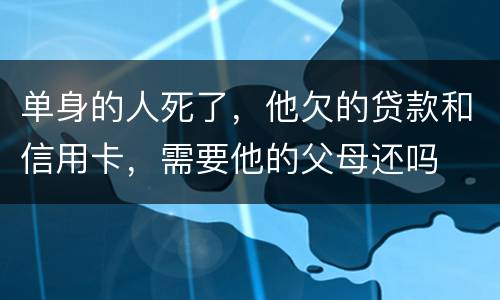 单身的人死了，他欠的贷款和信用卡，需要他的父母还吗